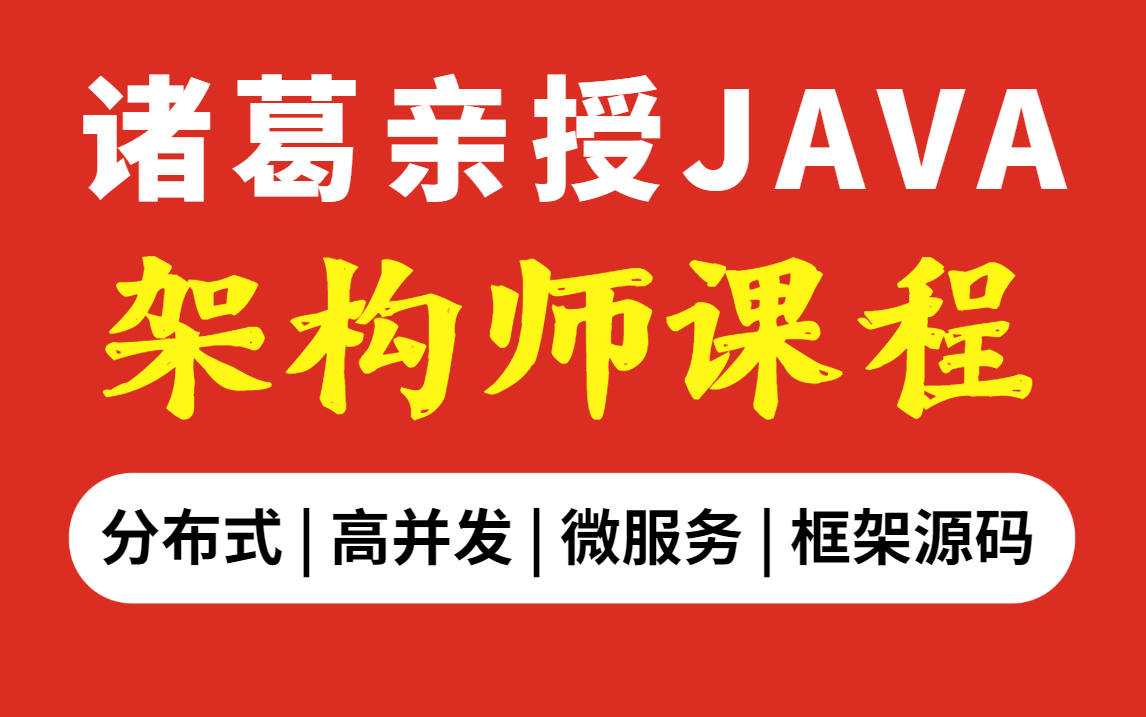 诸葛亲授JAVA
架构师课程

分布式 | 高并发 | 微服务 | 框架源码